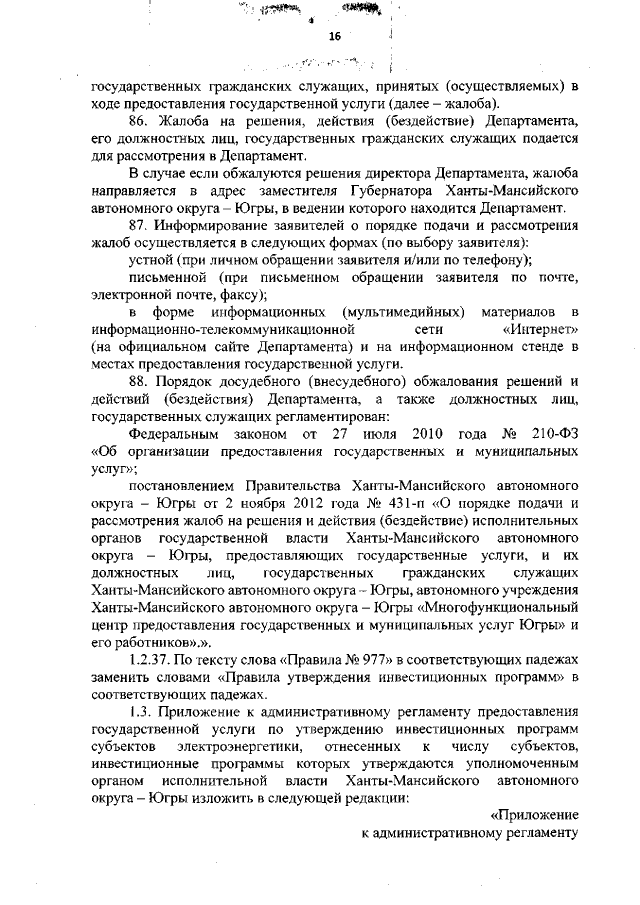 16

государственных гражданских служащих, принятых (осуществляемых) в ходе предоставления государственной услуги (далее – жалоба).

86. Жалоба на решения, действия (бездействие) Департамента, его должностных лиц, государственных гражданских служащих подается для рассмотрения в Департамент.

В случае если обжалуются решения директора Департамента, жалоба направляется в адрес заместителя Губернатора Ханты-Мансийского автономного округа – Югры, в ведении которого находится Департамент.

87. Информирование заявителей о порядке подачи и рассмотрения жалоб осуществляется в следующих формах (по выбору заявителя):

устной (при личном обращении заявителя и/или по телефону);

письменной (при письменном обращении заявителя по почте, электронной почте, факсу);

в форме информационных (мультимедийных) материалов в информационно-телекоммуникационной сети «Интернет» (на официальном сайте Департамента) и на информационном стенде в местах предоставления государственной услуги.

88. Порядок досудебного (внесудебного) обжалования решений и действий (бездействия) Департамента, а также должностных лиц, государственных служащих регламентирован:

Федеральным законом от 27 июля 2010 года № 210-ФЗ «Об организации предоставления государственных и муниципальных услуг»;

постановлением Правительства Ханты-Мансийского автономного округа – Югры от 2 ноября 2012 года № 431-п «О порядке подачи и рассмотрения жалоб на решения и действия (бездействие) исполнительных органов государственной власти Ханты-Мансийского автономного округа – Югры, предоставляющих государственные услуги, и их должностных лиц, государственных гражданских служащих Ханты-Мансийского автономного округа – Югры, автономного учреждения Ханты-Мансийского автономного округа – Югры «Многофункциональный центр предоставления государственных и муниципальных услуг Югры» и его работников».».

1.2.37. По тексту слова «Правила № 977» в соответствующих падежах заменить словами «Правила утверждения инвестиционных программ» в соответствующих падежах.

1.3. Приложение к административному регламенту предоставления государственной услуги по утверждению инвестиционных программ субъектов электроэнергетики, отнесенных к числу субъектов, инвестиционные программы которых утверждаются уполномоченным органом исполнительной власти Ханты-Мансийского автономного округа – Югры изложить в следующей редакции:

«Приложение
к административному регламенту